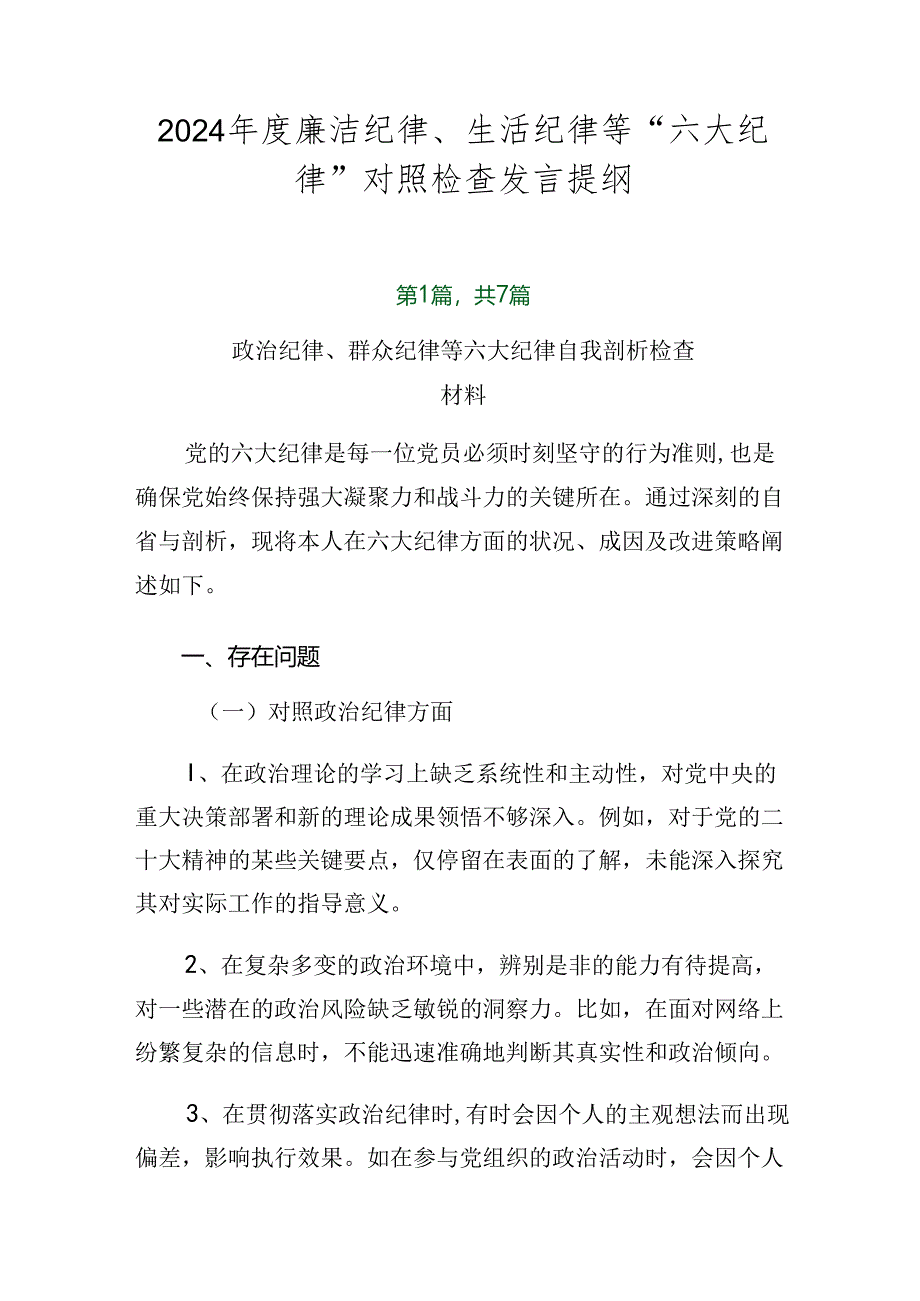 2024年度廉洁纪律、生活纪律等“六大纪律”对照检查发言提纲

第1篇，共7篇

政治纪律、群众纪律等六大纪律自我剖析检查材料

党的六大纪律是每一位党员必须时刻坚守的行为准则，也是确保党始终保持强大凝聚力和战斗力的关键所在。通过深刻的自省与剖析，现将本人在六大纪律方面的状况、成因及改进策略阐述如下。

一、存在问题

（一）对照政治纪律方面

I、在政治理论的学习上缺乏系统性和主动性，对党中央的重大决策部署和新的理论成果领悟不够深入。例如，对于党的二十大精神的某些关键要点，仅停留在表面的了解，未能深入探究其对实际工作的指导意义。

2、在复杂多变的政治环境中，辨别是非的能力有待提高，对一些潜在的政治风险缺乏敏锐的洞察力。比如，在面对网络上纷繁复杂的信息时，不能迅速准确地判断其真实性和政治倾向。

3、在贯彻落实政治纪律时，有时会因个人的主观想法而出现偏差，影响执行效果。如在参与党组织的政治活动时，会因个人